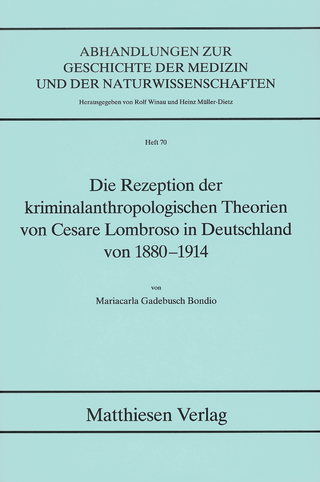 ABHANDLUNGEN ZUR GESCHICHTE DER MEDIZIN UND DER NATURWISSENSCHAFTEN

Herausgegeben von Rolf Winau und Heinz Müller-Dietz

Heft 70

Die Rezeption der kriminalanthropologischen Theorien von Cesare Lombroso in Deutschland von 1880–1914

von

Mariacarla Gadebusch Bondio

Matthiesen Verlag